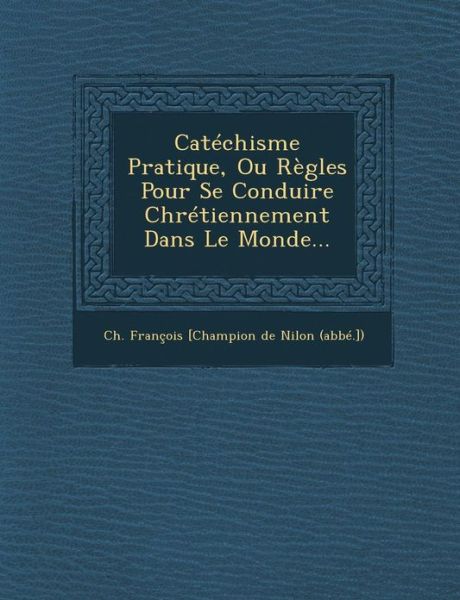 Catéchisme Pratique, Ou Règles Pour Se Conduire Chrétiennement Dans Le Monde...

Ch. François [Champion de Nilon (abbé.])